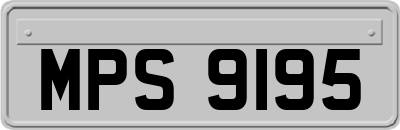 MPS 9195